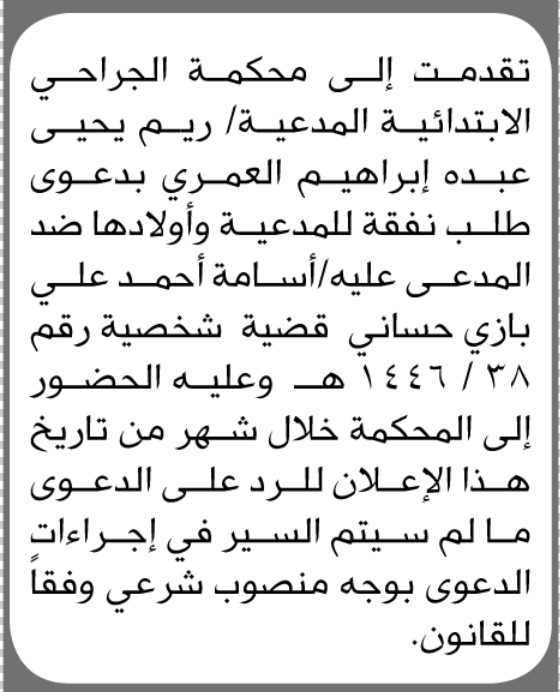 تقدمت إلى محكمة الجراحي الابتدائية المدعية/ ريم يحيى عبده إبراهيم العمري بدعوى طلب نفقة للمدعية وأولادها ضد المدعى عليه/أسامة أحمد علي بازي حساني قضية شخصية رقم ٣٨ / ١٤٤٦ هـ وعليه الحضور إلى المحكمة خلال شهر من تاريخ هذا الإعلان للرد على الدعوى ما لم سيتم السير في إجراءات الدعوى بوجه منصوب شرعي وفقاً للقانون.